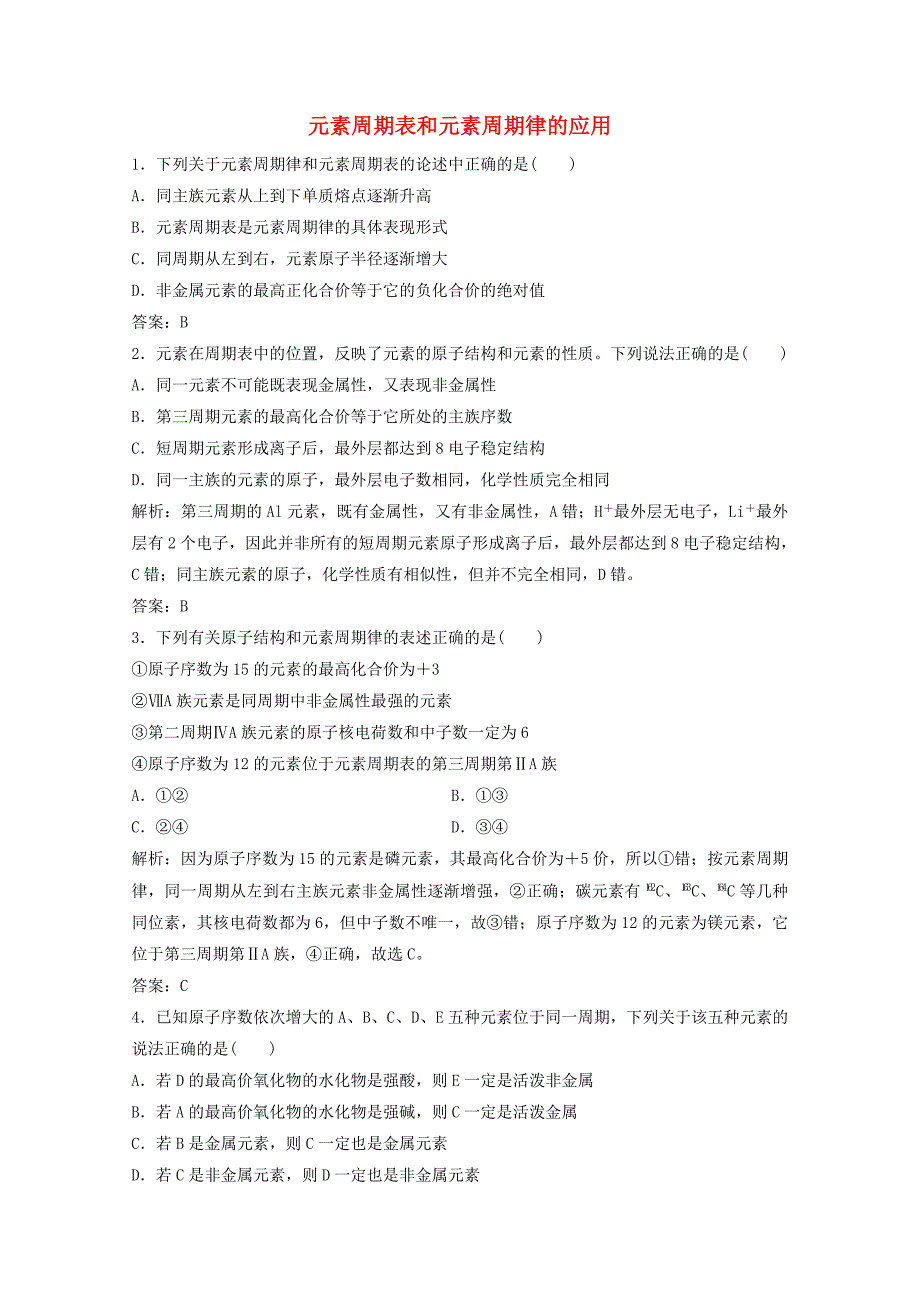 元素周期表和元素周期律的应用

1．下列关于元素周期律和元素周期表的论述中正确的是(　　)

A．同主族元素从上到下单质熔点逐渐升高

B．元素周期表是元素周期律的具体表现形式

C．同周期从左到右，元素原子半径逐渐增大

D．非金属元素的最高正化合价等于它的负化合价的绝对值

答案：B

2．元素在周期表中的位置，反映了元素的原子结构和元素的性质。下列说法正确的是(　　)

A．同一元素不可能既表现金属性，又表现非金属性

B．第三周期元素的最高化合价等于它所处的主族序数

C．短周期元素形成离子后，最外层都达到8电子稳定结构

D．同一主族的元素的原子，最外层电子数相同，化学性质完全相同

解析：第三周期的Al元素，既有金属性，又有非金属性，A错；$H^+$最外层无电子，$Li^+$最外层有2个电子，因此并非所有的短周期元素原子形成离子后，最外层都达到8电子稳定结构，C错；同主族元素的原子，化学性质有相似性，但并不完全相同，D错。

答案：B

3．下列有关原子结构和元素周期律的表述正确的是(　　)

①原子序数为15的元素的最高化合价为＋3

②ⅦA族元素是同周期中非金属性最强的元素

③第二周期ⅣA族元素的原子核电荷数和中子数一定为6

④原子序数为12的元素位于元素周期表的第三周期第ⅡA族

A．①②　　　　B．①③

C．②④　　　　D．③④

解析：因为原子序数为15的元素是磷元素，其最高化合价为＋5价，所以①错；按元素周期律，同一周期从左到右主族元素非金属性逐渐增强，②正确；碳元素有$^{12}C$、$^{13}C$、$^{14}C$等几种同位素，其核电荷数都为6，但中子数不唯一，故③错；原子序数为12的元素为镁元素，它位于第三周期第ⅡA族，④正确，故选C。

答案：C

4．已知原子序数依次增大的A、B、C、D、E五种元素位于同一周期，下列关于该五种元素的说法正确的是(　　)

A．若D的最高价氧化物的水化物是强酸，则E一定是活泼非金属

B．若A的最高价氧化物的水化物是强碱，则C一定是活泼金属

C．若B是金属元素，则C一定也是金属元素

D．若C是非金属元素，则D一定也是非金属元素